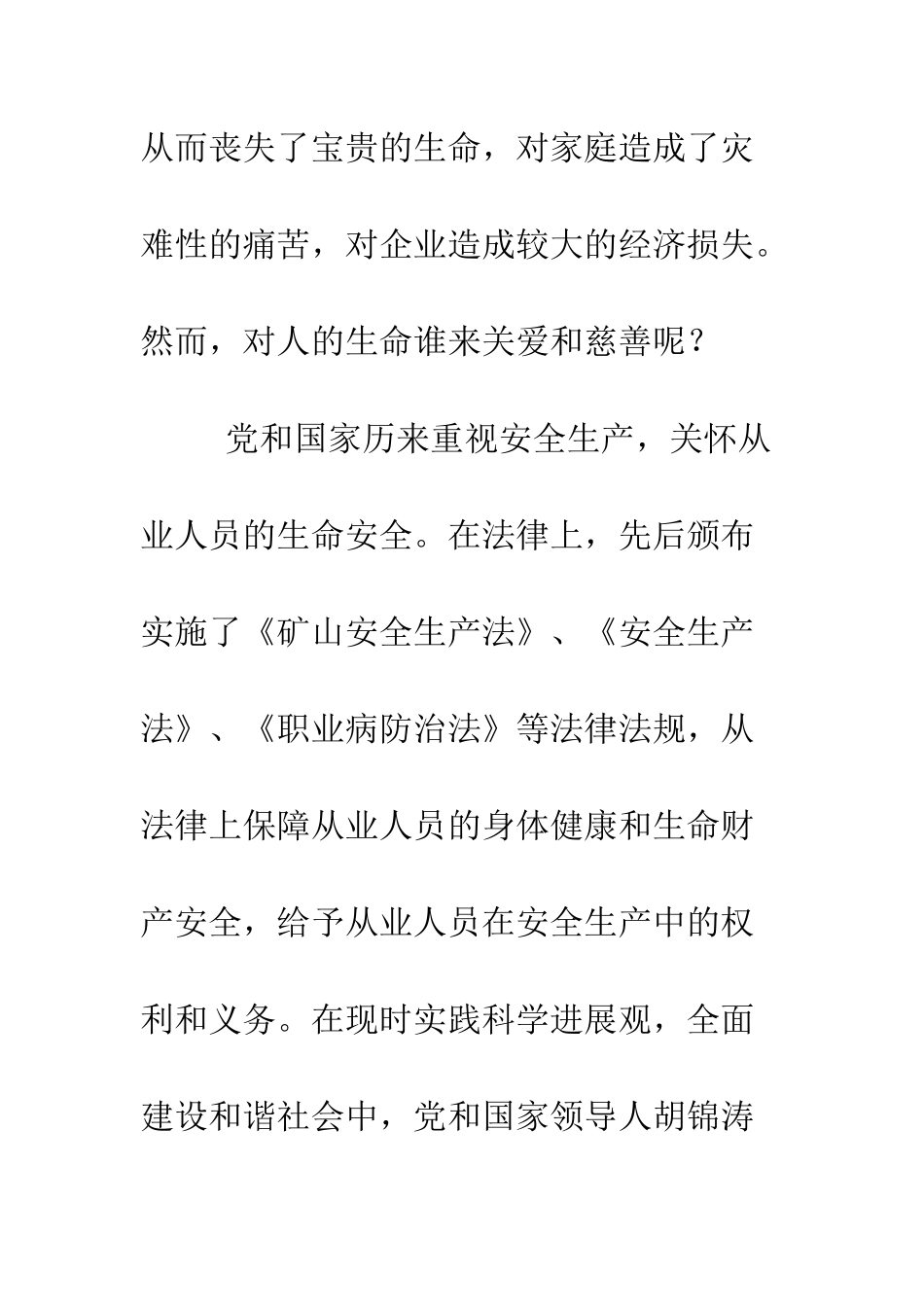 从而丧失了宝贵的生命，对家庭造成了灾难性的痛苦，对企业造成较大的经济损失。然而，对人的生命谁来关爱和慈善呢？

党和国家历来重视安全生产，关怀从业人员的生命安全。在法律上，先后颁布实施了《矿山安全生产法》、《安全生产法》、《职业病防治法》等法律法规，从法律上保障从业人员的身体健康和生命财产安全，给予从业人员在安全生产中的权利和义务。在现时实践科学进展观，全面建设和谐社会中，党和国家领导人胡锦涛